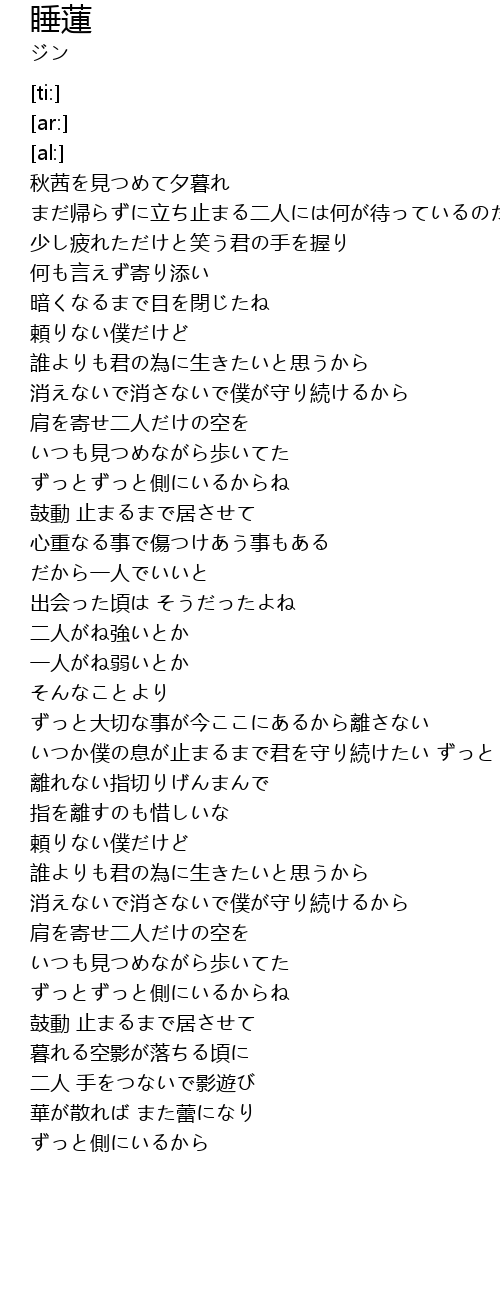 睡蓮
ジン

[ti:]
[ar:]
[al:]
秋茜を見つめて夕暮れ
まだ帰らずに立ち止まる二人には何が待っているのか
少し疲れただけと笑う君の手を握り
何も言えず寄り添い
暗くなるまで目を閉じたね
頼りない僕だけど
誰よりも君の為に生きたいと思うから
消えないで消さないで僕が守り続けるから
肩を寄せ二人だけの空を
いつも見つめながら歩いてた
ずっとずっと側にいるからね
鼓動 止まるまで居させて
心重なる事で傷つけあう事もある
だから一人でいいと
出会った頃は そうだったよね
二人がね強いとか
一人がね弱いとか
そんなことより
ずっと大切な事が今ここにあるから離さない
いつか僕の息が止まるまで君を守り続けたい ずっと
離れない指切りげんまんで
指を離すのも惜しいな
頼りない僕だけど
誰よりも君の為に生きたいと思うから
消えないで消さないで僕が守り続けるから
肩を寄せ二人だけの空を
いつも見つめながら歩いてた
ずっとずっと側にいるからね
鼓動 止まるまで居させて
暮れる空影が落ちる頃に
二人 手をつないで影遊び
華が散れば また蕾になり
ずっと側にいるから